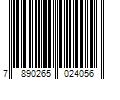 7 890265 024056